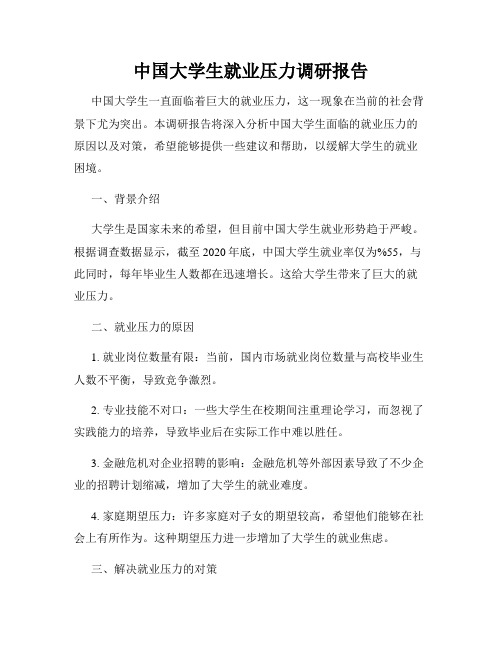 中国大学生就业压力调研报告

中国大学生一直面临着巨大的就业压力，这一现象在当前的社会背景下尤为突出。本调研报告将深入分析中国大学生面临的就业压力的原因以及对策，希望能够提供一些建议和帮助，以缓解大学生的就业困境。

一、背景介绍

大学生是国家未来的希望，但目前中国大学生就业形势趋于严峻。根据调查数据显示，截至 2020 年底，中国大学生就业率仅为%55，与此同时，每年毕业生人数都在迅速增长。这给大学生带来了巨大的就业压力。

二、就业压力的原因

1. 就业岗位数量有限：当前，国内市场就业岗位数量与高校毕业生人数不平衡，导致竞争激烈。

2. 专业技能不对口：一些大学生在校期间注重理论学习，而忽视了实践能力的培养，导致毕业后在实际工作中难以胜任。

3. 金融危机对企业招聘的影响：金融危机等外部因素导致了不少企业的招聘计划缩减，增加了大学生的就业难度。

4. 家庭期望压力：许多家庭对子女的期望较高，希望他们能够在社会上有所作为。这种期望压力进一步增加了大学生的就业焦虑。

三、解决就业压力的对策